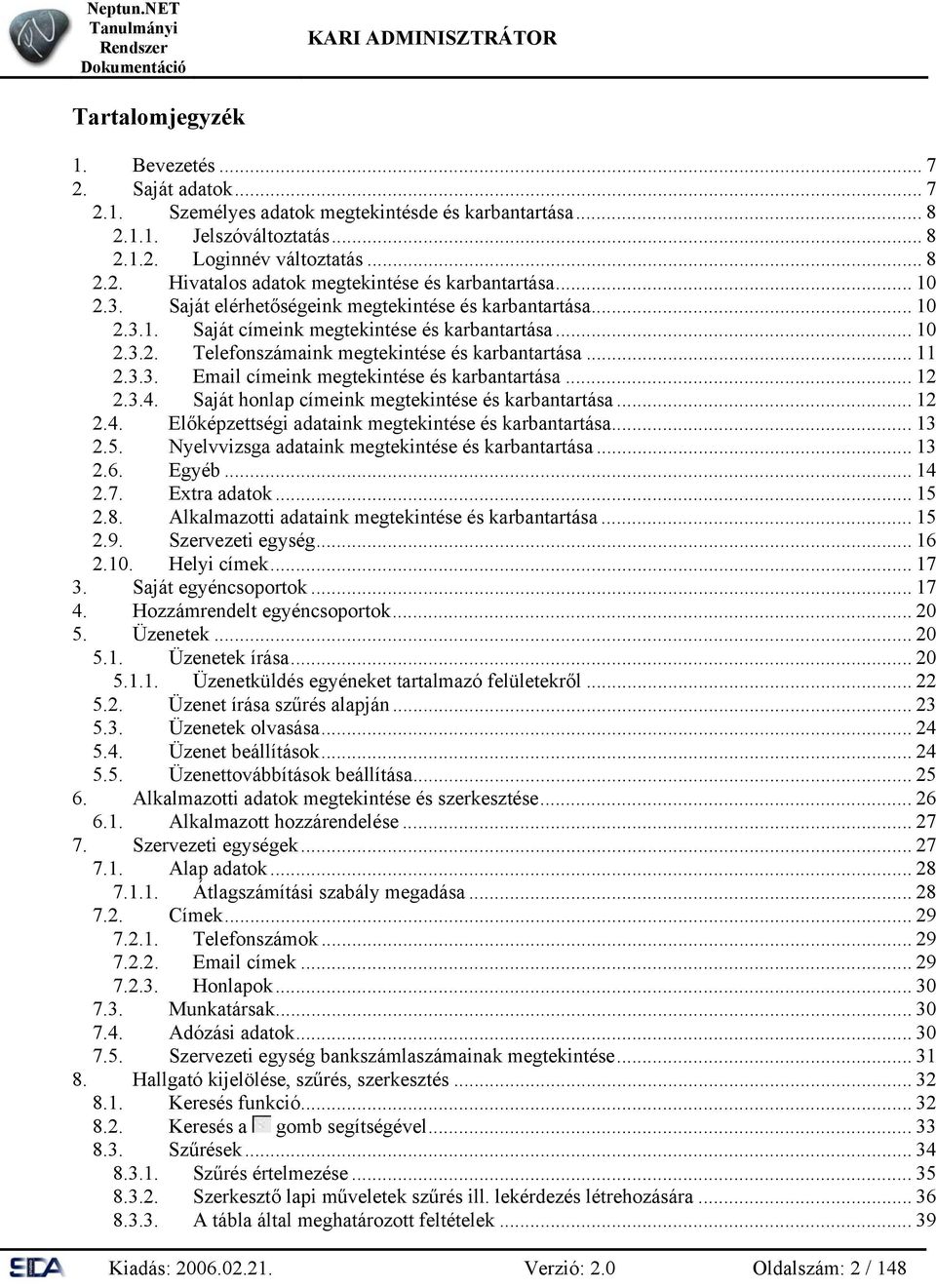 Neptun.NET Tanulmányi Rendszer Dokumentáció

KARI ADMINISZTRÁTOR

Tartalomjegyzék

1. Bevezetés ... 7
2. Saját adatok ... 7
2.1. Személyes adatok megtekintésde és karbantartása ... 8
2.1.1. Jelszóváltoztatás ... 8
2.1.2. Loginnév változtatás ... 8
2.2. Hivatalos adatok megtekintése és karbantartása ... 10
2.3. Saját elérhetőségeink megtekintése és karbantartása ... 10
2.3.1. Saját címeink megtekintése és karbantartása ... 10
2.3.2. Telefonszámaink megtekintése és karbantartása ... 11
2.3.3. Email címeink megtekintése és karbantartása ... 12
2.3.4. Saját honlap címeink megtekintése és karbantartása ... 12
2.4. Előképzettségi adataink megtekintése és karbantartása ... 13
2.5. Nyelvvizsga adataink megtekintése és karbantartása ... 13
2.6. Egyéb ... 14
2.7. Extra adatok ... 15
2.8. Alkalmazotti adataink megtekintése és karbantartása ... 15
2.9. Szervezeti egység ... 16
2.10. Helyi címek ... 17
3. Saját egyéncsoportok ... 17
4. Hozzámrendelt egyéncsoportok ... 20
5. Üzenetek ... 20
5.1. Üzenetek írása ... 20
5.1.1. Üzenetküldés egyéneket tartalmazó felületekről ... 22
5.2. Üzenet írása szűrés alapján ... 23
5.3. Üzenetek olvasása ... 24
5.4. Üzenet beállítások ... 24
5.5. Üzenettovábbítások beállítása ... 25
6. Alkalmazotti adatok megtekintése és szerkesztése ... 26
6.1. Alkalmazott hozzárendelése ... 27
7. Szervezeti egységek ... 27
7.1. Alap adatok ... 28
7.1.1. Átlagszámítási szabály megadása ... 28
7.2. Címek ... 29
7.2.1. Telefonszámok ... 29
7.2.2. Email címek ... 29
7.2.3. Honlapok ... 30
7.3. Munkatársak ... 30
7.4. Adózási adatok ... 30
7.5. Szervezeti egység bankszámlaszámainak megtekintése ... 31
8. Hallgató kijelölése, szűrés, szerkesztés ... 32
8.1. Keresés funkció ... 32
8.2. Keresés a gomb segítségével ... 33
8.3. Szűrések ... 34
8.3.1. Szűrés értelmezése ... 35
8.3.2. Szerkesztő lapi műveletek szűrés ill. lekérdezés létrehozására ... 36
8.3.3. A tábla által meghatározott feltételek ... 39

SDA

Kiadás: 2006.02.21.  Verzió: 2.0  Oldalszám: 2 / 148